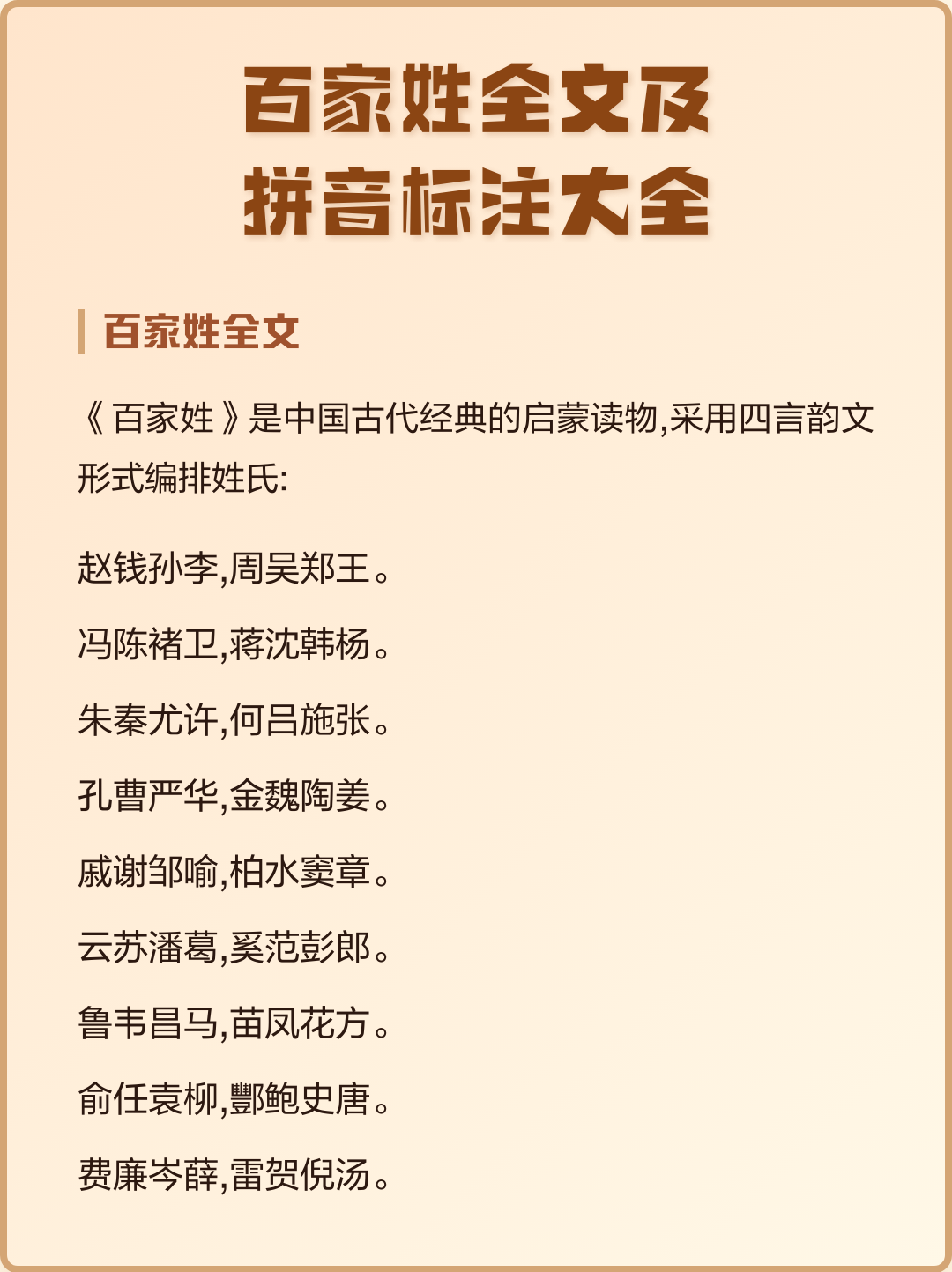 百家姓全文及
拼音标注大全

百家姓全文

《百家姓》是中国古代经典的启蒙读物,采用四言韵文形式编排姓氏:

赵钱孙李,周吴郑王。

冯陈褚卫,蒋沈韩杨。

朱秦尤许,何吕施张。

孔曹严华,金魏陶姜。

戚谢邹喻,柏水窦章。

云苏潘葛,奚范彭郎。

鲁韦昌马,苗凤花方。

俞任袁柳,酆鲍史唐。

费廉岑薛,雷贺倪汤。